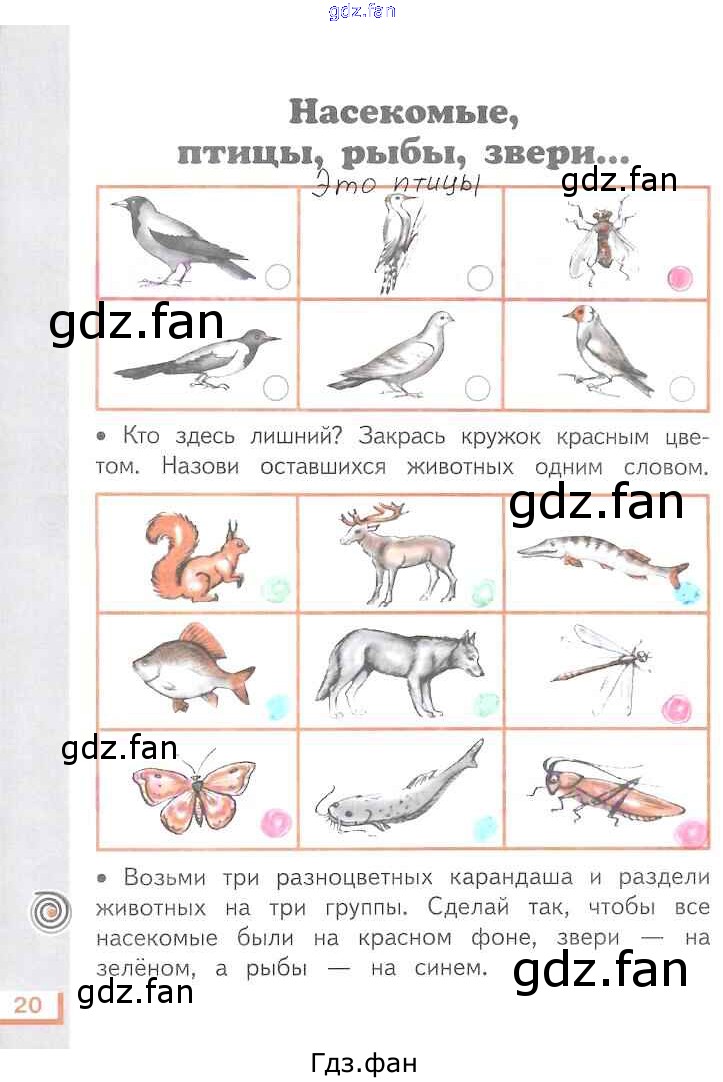 Насекомые,
птицы, рыбы, звери...

Это птицы

• Кто здесь лишний? Закрась кружок красным цветом. Назови оставшихся животных одним словом.

• Возьми три разноцветных карандаша и раздели животных на три группы. Сделай так, чтобы все насекомые были на красном фоне, звери — на зелёном, а рыбы — на синем.

20

Гдз.фан

gdz.fan